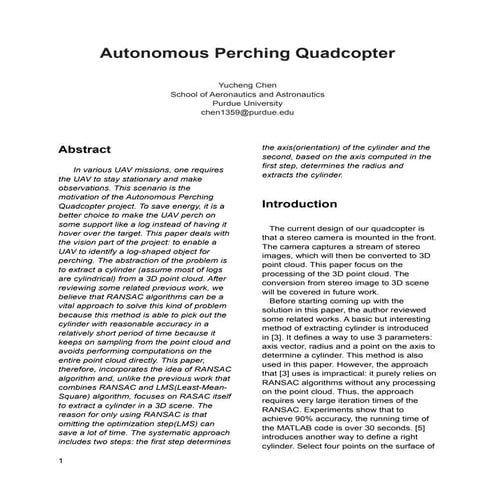 Autonomous Perching Quadcopter

Yucheng Chen
School of Aeronautics and Astronautics
Purdue University
chen1359@purdue.edu

Abstract

In various UAV missions, one requires the UAV to stay stationary and make observations. This scenario is the motivation of the Autonomous Perching Quadcopter project. To save energy, it is a better choice to make the UAV perch on some support like a log instead of having it hover over the target. This paper deals with the vision part of the project: to enable a UAV to identify a log-shaped object for perching. The abstraction of the problem is to extract a cylinder (assume most of logs are cylindrical) from a 3D point cloud. After reviewing some related previous work, we believe that RANSAC algorithms can be a vital approach to solve this kind of problem because this method is able to pick out the cylinder with reasonable accuracy in a relatively short period of time because it keeps on sampling from the point cloud and avoids performing computations on the entire point cloud directly. This paper, therefore, incorporates the idea of RANSAC algorithm and, unlike the previous work that combines RANSAC and LMS(Least-Mean-Square) algorithm, focuses on RASAC itself to extract a cylinder in a 3D scene. The reason for only using RANSAC is that omitting the optimization step(LMS) can save a lot of time. The systematic approach includes two steps: the first step determines the axis(orientation) of the cylinder and the second, based on the axis computed in the first step, determines the radius and extracts the cylinder.

Introduction

The current design of our quadcopter is that a stereo camera is mounted in the front. The camera captures a stream of stereo images, which will then be converted to 3D point cloud. This paper focus on the processing of the 3D point cloud. The conversion from stereo image to 3D scene will be covered in future work.

Before starting coming up with the solution in this paper, the author reviewed some related works. A basic but interesting method of extracting cylinder is introduced in [3]. It defines a way to use 3 parameters: axis vector, radius and a point on the axis to determine a cylinder. This method is also used in this paper. However, the approach that [3] uses is impractical: it purely relies on RANSAC algorithms without any processing on the point cloud. Thus, the approach requires very large iteration times of the RANSAC. Experiments show that to achieve 90% accuracy, the running time of the MATLAB code is over 30 seconds. [5] introduces another way to define a right cylinder. Select four points on the surface of

1